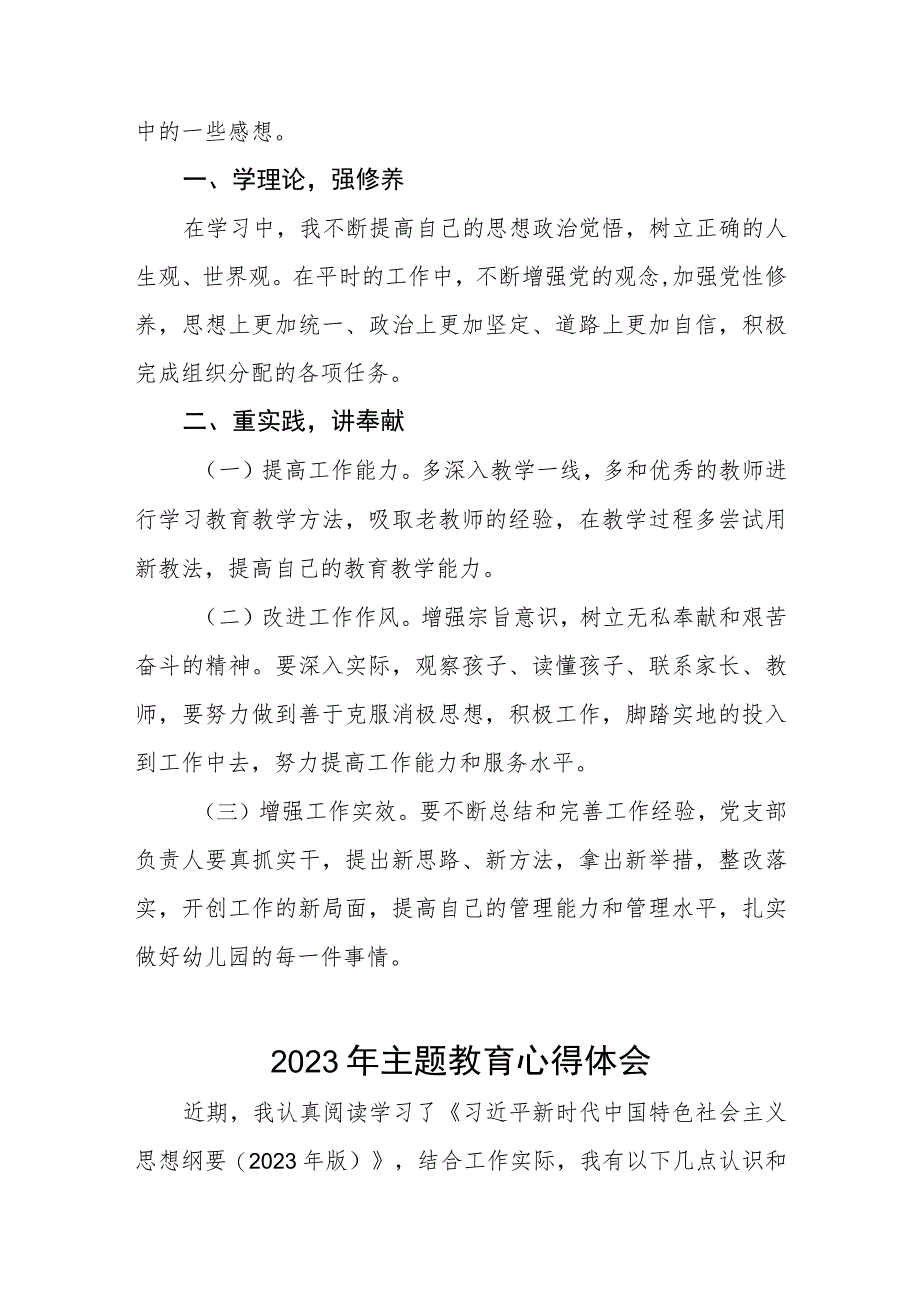 中的一些感想。

一、学理论，强修养

在学习中，我不断提高自己的思想政治觉悟，树立正确的人生观、世界观。在平时的工作中，不断增强党的观念,加强党性修养，思想上更加统一、政治上更加坚定、道路上更加自信，积极完成组织分配的各项任务。

二、重实践，讲奉献

（一）提高工作能力。多深入教学一线，多和优秀的教师进行学习教育教学方法，吸取老教师的经验，在教学过程多尝试用新教法，提高自己的教育教学能力。

（二）改进工作作风。增强宗旨意识，树立无私奉献和艰苦奋斗的精神。要深入实际，观察孩子、读懂孩子、联系家长、教师，要努力做到善于克服消极思想，积极工作，脚踏实地的投入到工作中去，努力提高工作能力和服务水平。

（三）增强工作实效。要不断总结和完善工作经验，党支部负责人要真抓实干，提出新思路、新方法，拿出新举措，整改落实，开创工作的新局面，提高自己的管理能力和管理水平，扎实做好幼儿园的每一件事情。

2023年主题教育心得体会

近期，我认真阅读学习了《习近平新时代中国特色社会主义思想纲要（2023年版）》，结合工作实际，我有以下几点认识和